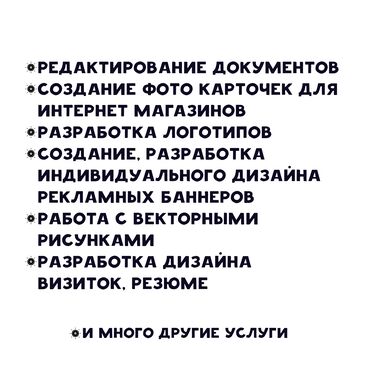 •РЕДАКТИРОВАНИЕ ДОКУМЕНТОВ
•СОЗДАНИЕ ФОТО КАРТОЧЕК ДЛЯ ИНТЕРНЕТ МАГАЗИНОВ
•РАЗРАБОТКА ЛОГОТИПОВ
•СОЗДАНИЕ, РАЗРАБОТКА ИНДИВИДУАЛЬНОГО ДИЗАЙНА РЕКЛАМНЫХ БАННЕРОВ
•РАБОТА С ВЕКТОРНЫМИ РИСУНКАМИ
•РАЗРАБОТКА ДИЗАЙНА ВИЗИТОК, РЕЗЮМЕ

•И МНОГО ДРУГИЕ УСЛУГИ